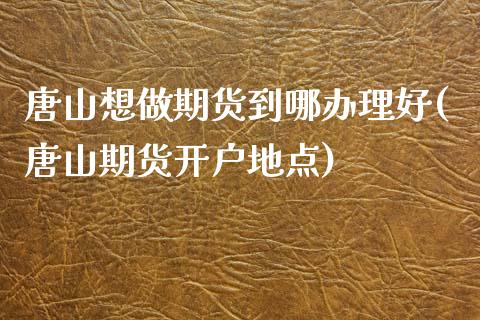 唐山想做期货到哪办理好(唐山期货开户地点)